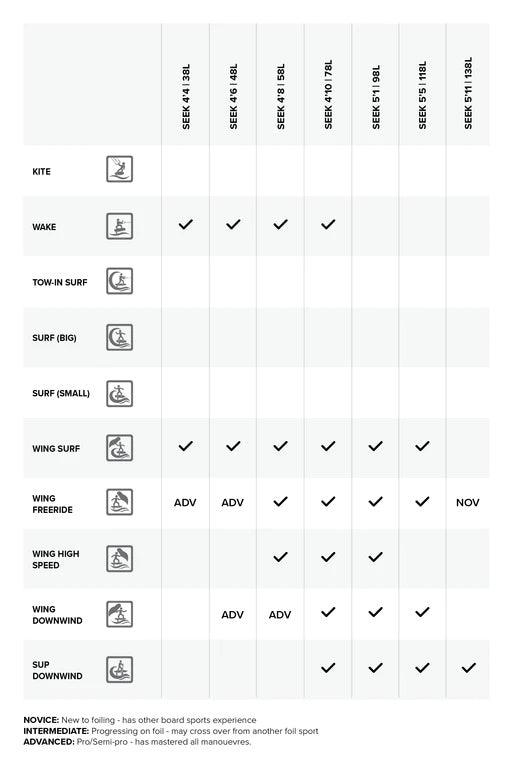 | | SEEK 4'4 \| 38L | SEEK 4'6 \| 48L | SEEK 4'8 \| 58L | SEEK 4'10 \| 78L | SEEK 5'1 \| 98L | SEEK 5'5 \| 118L | SEEK 5'11 \| 138L |
|---|---|---|---|---|---|---|---|
| KITE | | | | | | | |
| WAKE | ✓ | ✓ | ✓ | ✓ | | | |
| TOW-IN SURF | | | | | | | |
| SURF (BIG) | | | | | | | |
| SURF (SMALL) | | | | | | | |
| WING SURF | ✓ | ✓ | ✓ | ✓ | ✓ | ✓ | |
| WING FREERIDE | ADV | ADV | ✓ | ✓ | ✓ | ✓ | NOV |
| WING HIGH SPEED | | | ✓ | ✓ | ✓ | | |
| WING DOWNWIND | | ADV | ADV | ✓ | ✓ | ✓ | |
| SUP DOWNWIND | | | | ✓ | ✓ | ✓ | ✓ |

NOVICE: New to foiling - has other board sports experience
INTERMEDIATE: Progressing on foil - may cross over from another foil sport
ADVANCED: Pro/Semi-pro - has mastered all manouevres.